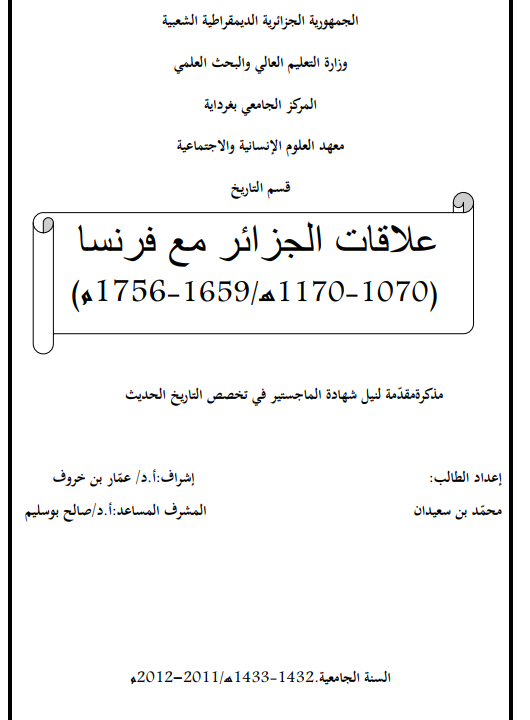 الجمهورية الجزائرية الديمقراطية الشعبية

وزارة التعليم العالي والبحث العلمي

المركز الجامعي بغرداية

معهد العلوم الإنسانية والاجتماعية

قسم التاريخ

علاقات الجزائر مع فرنسا
(1070-1170هـ/1659-1756م)

مذكرةمقدّمة لنيل شهادة الماجستير في تخصص التاريخ الحديث

إعداد الطالب:
محمّد بن سعيدان

إشراف:أ.د/ عمّار بن خروف
المشرف المساعد:أ.د/صالح بوسليم

السنة الجامعية.1432-1433هـ/2011-2012م